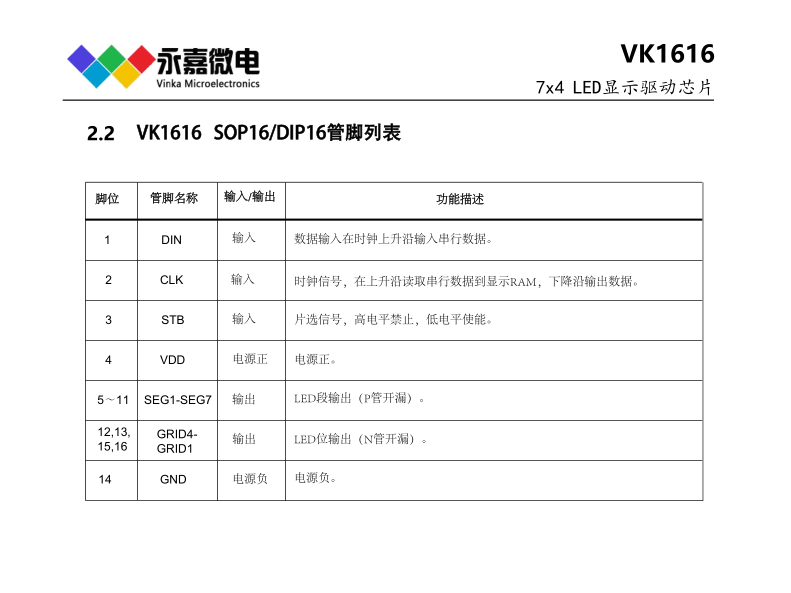 永嘉微电
Vinka Microelectronics

VK1616
7x4 LED显示驱动芯片

2.2 VK1616 SOP16/DIP16管脚列表

| 脚位 | 管脚名称 | 输入/输出 | 功能描述 |
|---|---|---|---|
| 1 | DIN | 输入 | 数据输入在时钟上升沿输入串行数据。 |
| 2 | CLK | 输入 | 时钟信号，在上升沿读取串行数据到显示RAM，下降沿输出数据。 |
| 3 | STB | 输入 | 片选信号，高电平禁止，低电平使能。 |
| 4 | VDD | 电源正 | 电源正。 |
| 5～11 | SEG1-SEG7 | 输出 | LED段输出（P管开漏）。 |
| 12,13, 15,16 | GRID4-GRID1 | 输出 | LED位输出（N管开漏）。 |
| 14 | GND | 电源负 | 电源负。 |